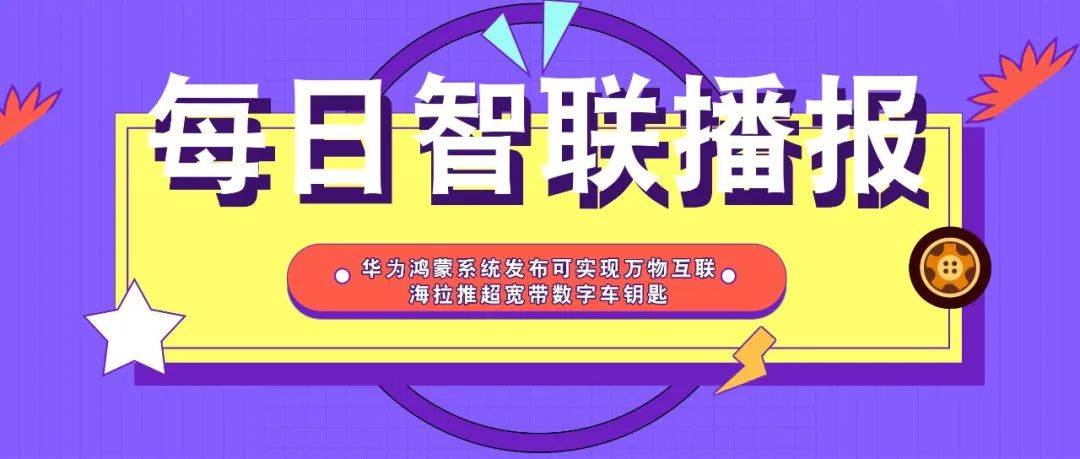 每日智联播报

华为鸿蒙系统发布可实现万物互联
海拉推超宽带数字车钥匙